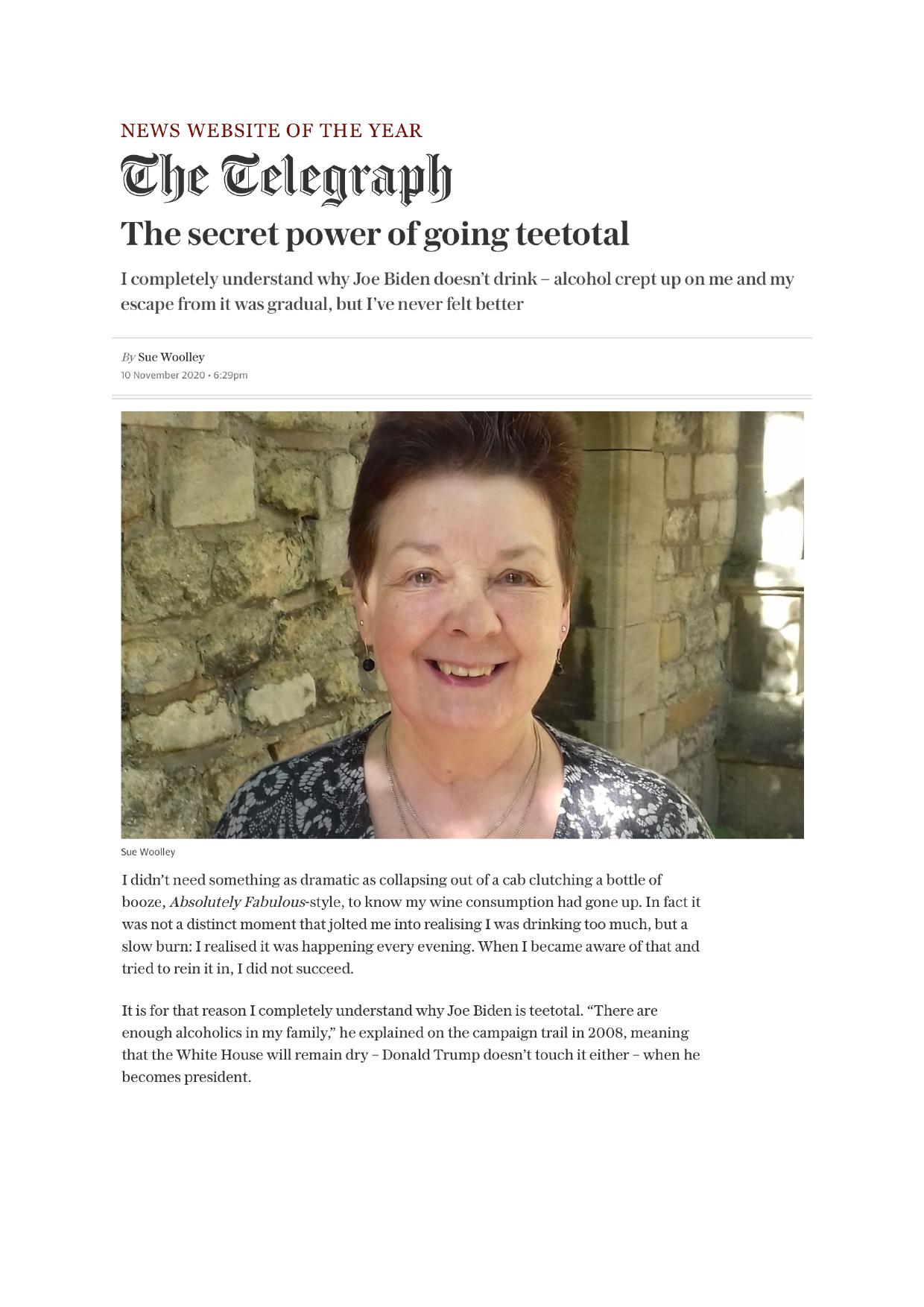 NEWS WEBSITE OF THE YEAR

The Telegraph

The secret power of going teetotal

I completely understand why Joe Biden doesn't drink – alcohol crept up on me and my escape from it was gradual, but I've never felt better

By Sue Woolley
10 November 2020 • 6:29pm

Sue Woolley

I didn't need something as dramatic as collapsing out of a cab clutching a bottle of booze, Absolutely Fabulous-style, to know my wine consumption had gone up. In fact it was not a distinct moment that jolted me into realising I was drinking too much, but a slow burn: I realised it was happening every evening. When I became aware of that and tried to rein it in, I did not succeed.

It is for that reason I completely understand why Joe Biden is teetotal. "There are enough alcoholics in my family," he explained on the campaign trail in 2008, meaning that the White House will remain dry – Donald Trump doesn't touch it either – when he becomes president.